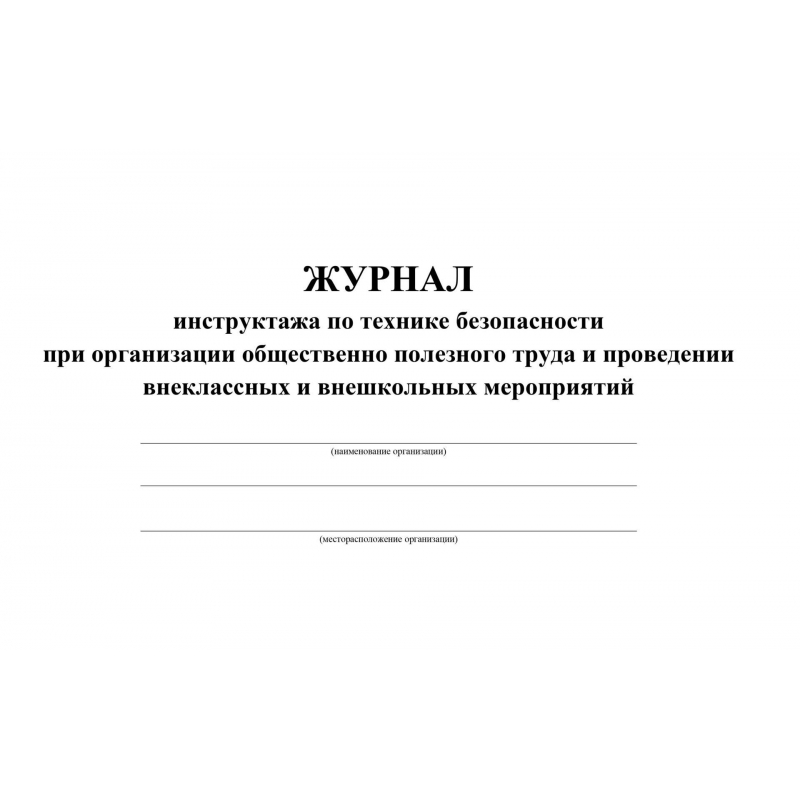 ЖУРНАЛ
инструктажа по технике безопасности при организации общественно полезного труда и проведении внеклассных и внешкольных мероприятий

(наименование организации)

(месторасположение организации)